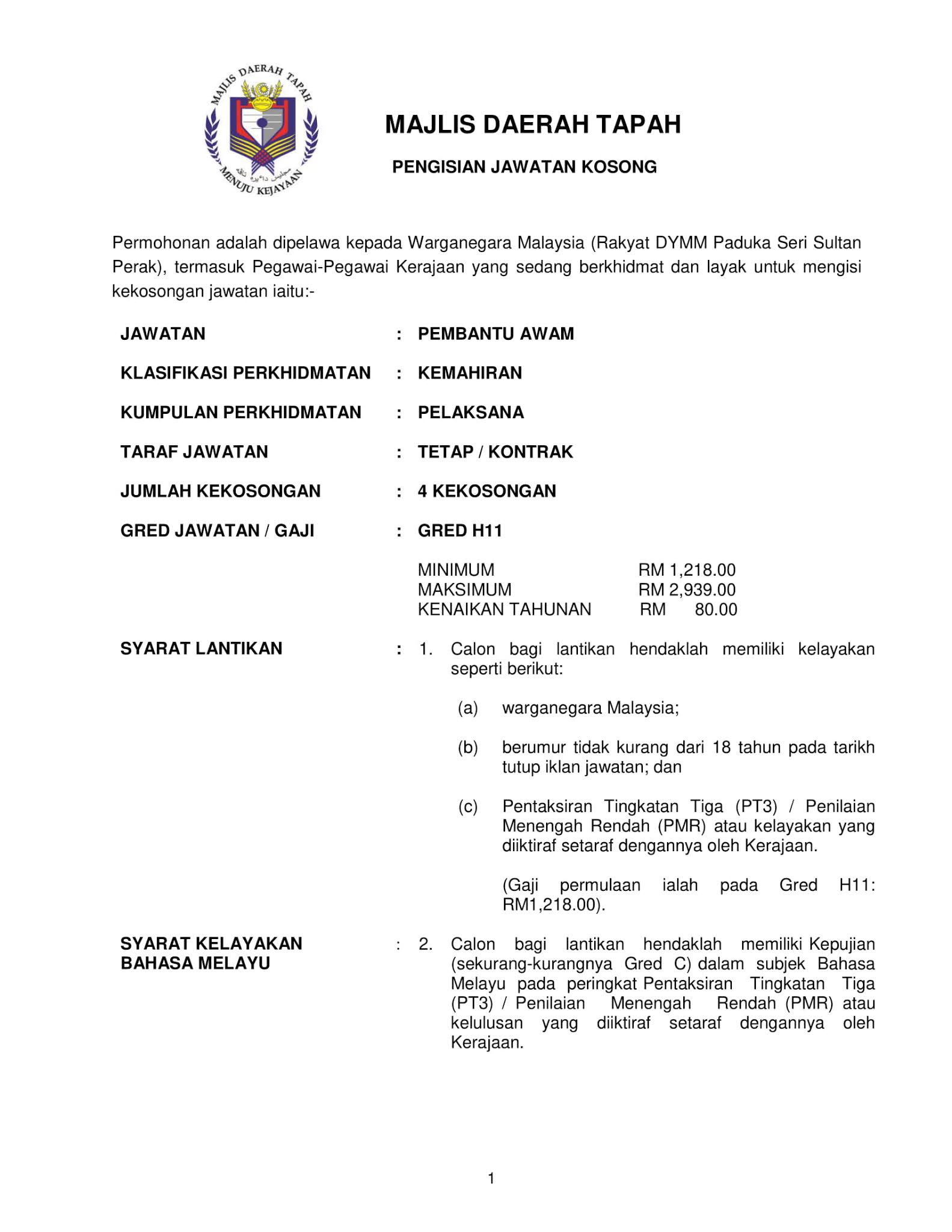 MAJLIS DAERAH TAPAH

MENUJU KEJAYAAN

MAJLIS DAERAH TAPAH

PENGISIAN JAWATAN KOSONG

Permohonan adalah dipelawa kepada Warganegara Malaysia (Rakyat DYMM Paduka Seri Sultan Perak), termasuk Pegawai-Pegawai Kerajaan yang sedang berkhidmat dan layak untuk mengisi kekosongan jawatan iaitu:-

JAWATAN : PEMBANTU AWAM

KLASIFIKASI PERKHIDMATAN : KEMAHIRAN

KUMPULAN PERKHIDMATAN : PELAKSANA

TARAF JAWATAN : TETAP / KONTRAK

JUMLAH KEKOSONGAN : 4 KEKOSONGAN

GRED JAWATAN / GAJI : GRED H11

MINIMUM RM 1,218.00
MAKSIMUM RM 2,939.00
KENAIKAN TAHUNAN RM 80.00

SYARAT LANTIKAN : 1. Calon bagi lantikan hendaklah memiliki kelayakan seperti berikut:

(a) warganegara Malaysia;

(b) berumur tidak kurang dari 18 tahun pada tarikh tutup iklan jawatan; dan

(c) Pentaksiran Tingkatan Tiga (PT3) / Penilaian Menengah Rendah (PMR) atau kelayakan yang diiktiraf setaraf dengannya oleh Kerajaan.

(Gaji permulaan ialah pada Gred H11: RM1,218.00).

SYARAT KELAYAKAN BAHASA MELAYU : 2. Calon bagi lantikan hendaklah memiliki Kepujian (sekurang-kurangnya Gred C) dalam subjek Bahasa Melayu pada peringkat Pentaksiran Tingkatan Tiga (PT3) / Penilaian Menengah Rendah (PMR) atau kelulusan yang diiktiraf setaraf dengannya oleh Kerajaan.

1